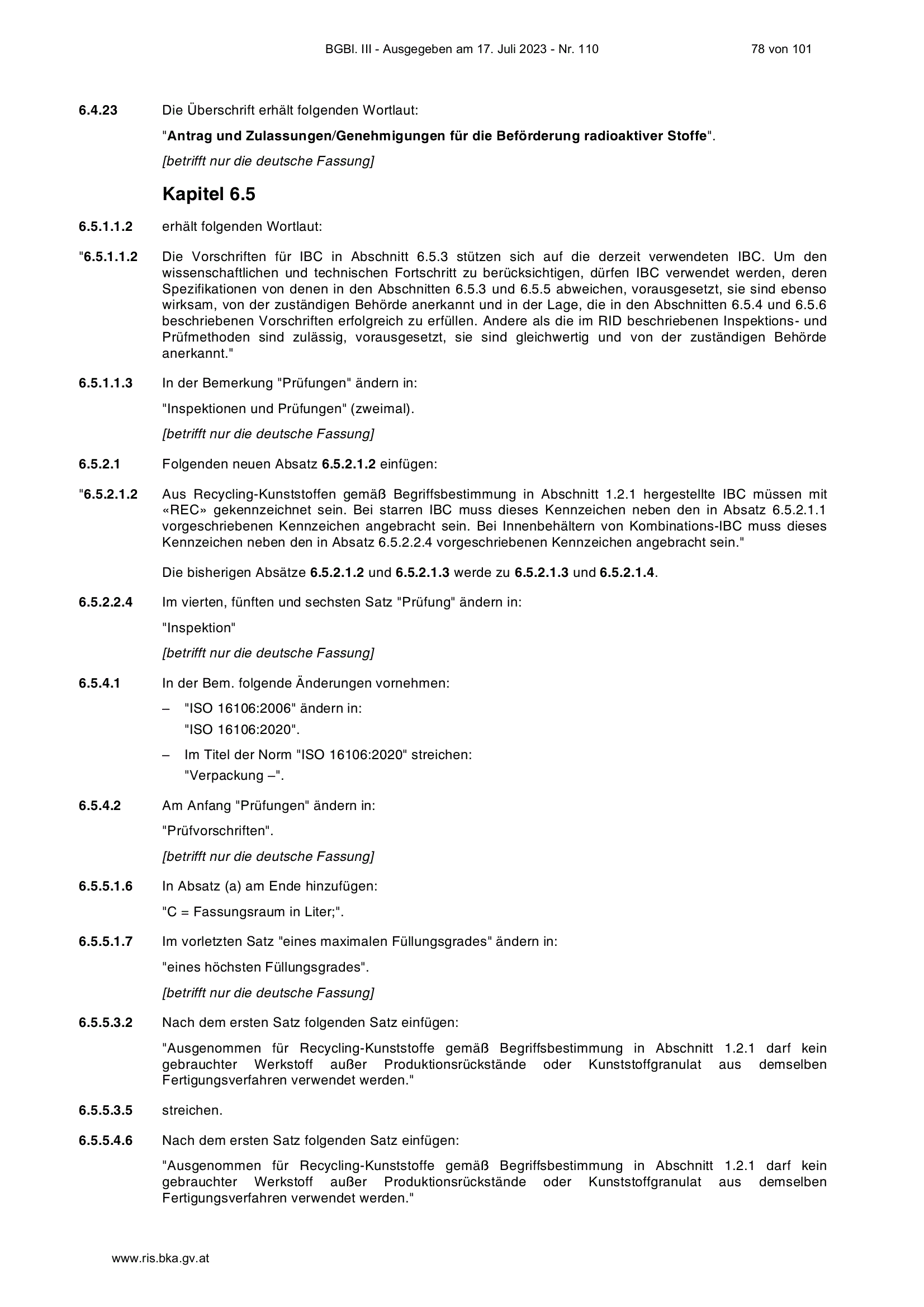 BGBl. III - Ausgegeben am 17. Juli 2023 - Nr. 110    78 von 101

6.4.23 Die Überschrift erhält folgenden Wortlaut:

"Antrag und Zulassungen/Genehmigungen für die Beförderung radioaktiver Stoffe".

[betrifft nur die deutsche Fassung]

Kapitel 6.5

6.5.1.1.2 erhält folgenden Wortlaut:

"6.5.1.1.2 Die Vorschriften für IBC in Abschnitt 6.5.3 stützen sich auf die derzeit verwendeten IBC. Um den wissenschaftlichen und technischen Fortschritt zu berücksichtigen, dürfen IBC verwendet werden, deren Spezifikationen von denen in den Abschnitten 6.5.3 und 6.5.5 abweichen, vorausgesetzt, sie sind ebenso wirksam, von der zuständigen Behörde anerkannt und in der Lage, die in den Abschnitten 6.5.4 und 6.5.6 beschriebenen Vorschriften erfolgreich zu erfüllen. Andere als die im RID beschriebenen Inspektions- und Prüfmethoden sind zulässig, vorausgesetzt, sie sind gleichwertig und von der zuständigen Behörde anerkannt."

6.5.1.1.3 In der Bemerkung "Prüfungen" ändern in:

"Inspektionen und Prüfungen" (zweimal).

[betrifft nur die deutsche Fassung]

6.5.2.1 Folgenden neuen Absatz 6.5.2.1.2 einfügen:

"6.5.2.1.2 Aus Recycling-Kunststoffen gemäß Begriffsbestimmung in Abschnitt 1.2.1 hergestellte IBC müssen mit «REC» gekennzeichnet sein. Bei starren IBC muss dieses Kennzeichen neben den in Absatz 6.5.2.1.1 vorgeschriebenen Kennzeichen angebracht sein. Bei Innenbehältern von Kombinations-IBC muss dieses Kennzeichen neben den in Absatz 6.5.2.2.4 vorgeschriebenen Kennzeichen angebracht sein."

Die bisherigen Absätze 6.5.2.1.2 und 6.5.2.1.3 werde zu 6.5.2.1.3 und 6.5.2.1.4.

6.5.2.2.4 Im vierten, fünften und sechsten Satz "Prüfung" ändern in:

"Inspektion"

[betrifft nur die deutsche Fassung]

6.5.4.1 In der Bem. folgende Änderungen vornehmen:

– "ISO 16106:2006" ändern in:
"ISO 16106:2020".

– Im Titel der Norm "ISO 16106:2020" streichen:
"Verpackung –".

6.5.4.2 Am Anfang "Prüfungen" ändern in:

"Prüfvorschriften".

[betrifft nur die deutsche Fassung]

6.5.5.1.6 In Absatz (a) am Ende hinzufügen:

"C = Fassungsraum in Liter;".

6.5.5.1.7 Im vorletzten Satz "eines maximalen Füllungsgrades" ändern in:

"eines höchsten Füllungsgrades".

[betrifft nur die deutsche Fassung]

6.5.5.3.2 Nach dem ersten Satz folgenden Satz einfügen:

"Ausgenommen für Recycling-Kunststoffe gemäß Begriffsbestimmung in Abschnitt 1.2.1 darf kein gebrauchter Werkstoff außer Produktionsrückstände oder Kunststoffgranulat aus demselben Fertigungsverfahren verwendet werden."

6.5.5.3.5 streichen.

6.5.5.4.6 Nach dem ersten Satz folgenden Satz einfügen:

"Ausgenommen für Recycling-Kunststoffe gemäß Begriffsbestimmung in Abschnitt 1.2.1 darf kein gebrauchter Werkstoff außer Produktionsrückstände oder Kunststoffgranulat aus demselben Fertigungsverfahren verwendet werden."

www.ris.bka.gv.at